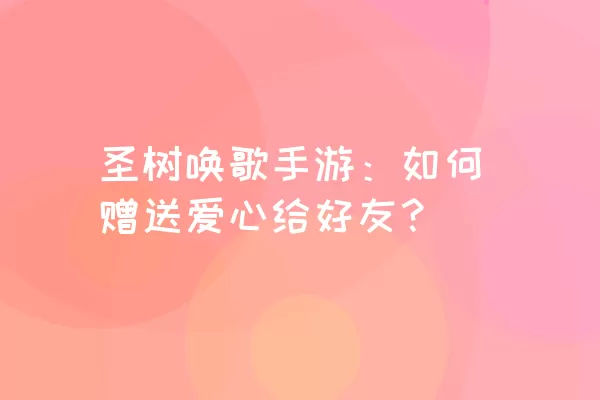 圣树唤歌手游：如何赠送爱心给好友？